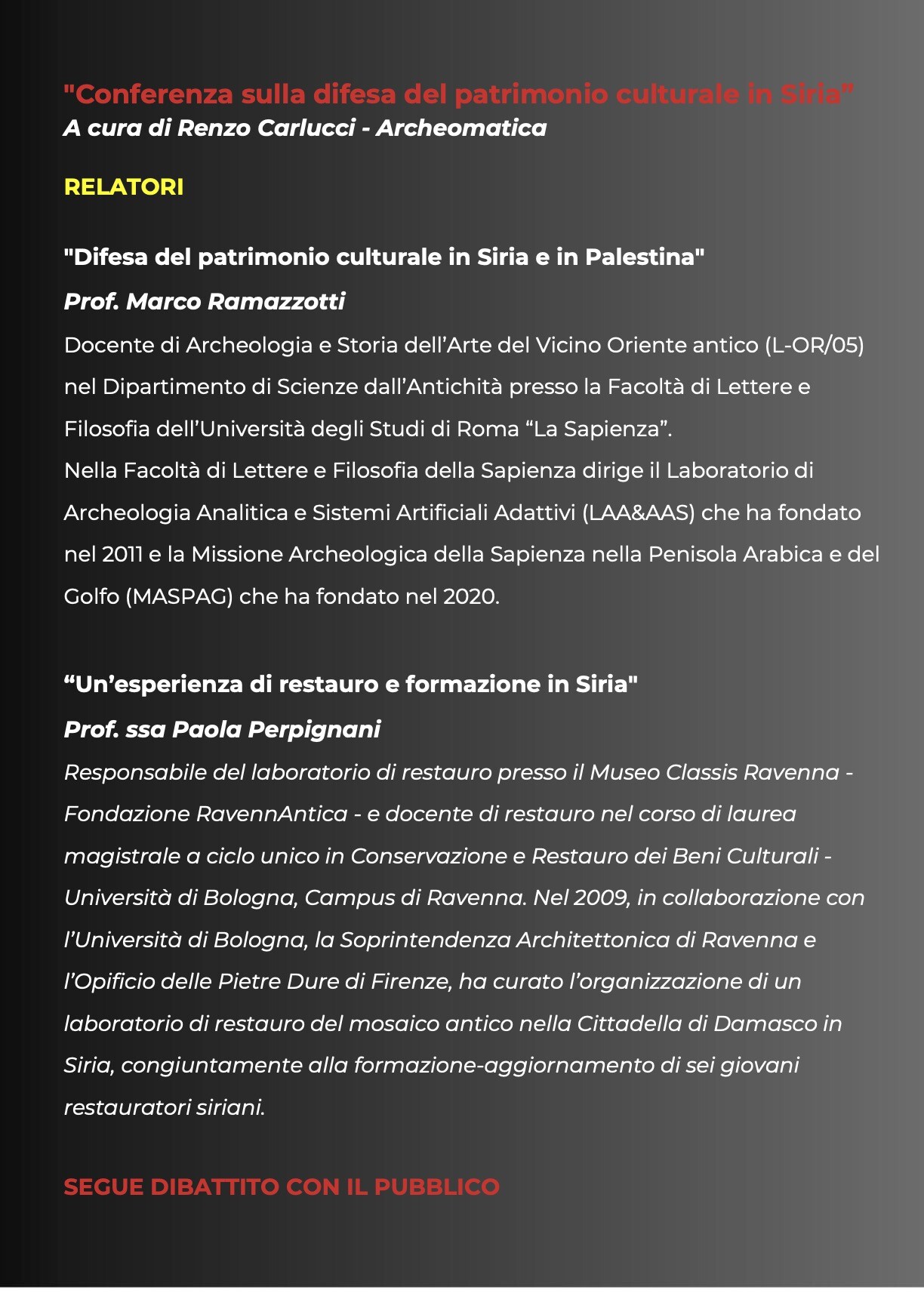 "Conferenza sulla difesa del patrimonio culturale in Siria"
A cura di Renzo Carlucci - Archeomatica

RELATORI

"Difesa del patrimonio culturale in Siria e in Palestina"

Prof. Marco Ramazzotti

Docente di Archeologia e Storia dell'Arte del Vicino Oriente antico (L-OR/05) nel Dipartimento di Scienze dall'Antichità presso la Facoltà di Lettere e Filosofia dell'Università degli Studi di Roma "La Sapienza".
Nella Facoltà di Lettere e Filosofia della Sapienza dirige il Laboratorio di Archeologia Analitica e Sistemi Artificiali Adattivi (LAA&AAS) che ha fondato nel 2011 e la Missione Archeologica della Sapienza nella Penisola Arabica e del Golfo (MASPAG) che ha fondato nel 2020.

"Un'esperienza di restauro e formazione in Siria"

Prof. ssa Paola Perpignani

Responsabile del laboratorio di restauro presso il Museo Classis Ravenna - Fondazione RavennAntica - e docente di restauro nel corso di laurea magistrale a ciclo unico in Conservazione e Restauro dei Beni Culturali - Università di Bologna, Campus di Ravenna. Nel 2009, in collaborazione con l'Università di Bologna, la Soprintendenza Architettonica di Ravenna e l'Opificio delle Pietre Dure di Firenze, ha curato l'organizzazione di un laboratorio di restauro del mosaico antico nella Cittadella di Damasco in Siria, congiuntamente alla formazione-aggiornamento di sei giovani restauratori siriani.

SEGUE DIBATTITO CON IL PUBBLICO